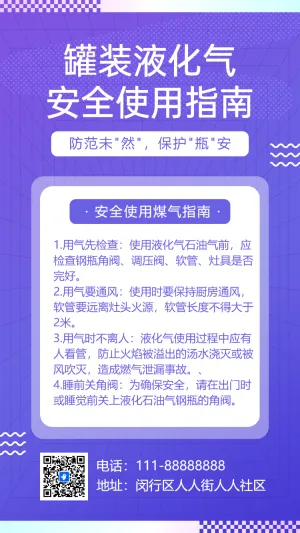 罐装液化气
安全使用指南

防范未"然"，保护"瓶"安

· 安全使用煤气指南 ·

1.用气先检查：使用液化气石油气前，应检查钢瓶角阀、调压阀、软管、灶具是否完好。
2.用气要通风：使用时要保持厨房通风，软管要远离灶头火源，软管长度不得大于2米。
3.用气时不离人：液化气使用过程中应有人看管，防止火焰被溢出的汤水浇灭或被风吹灭，造成燃气泄漏事故。、
4.睡前关角阀：为确保安全，请在出门时或睡觉前关上液化石油气钢瓶的角阀。

电话：111-88888888
地址：闵行区人人街人人社区